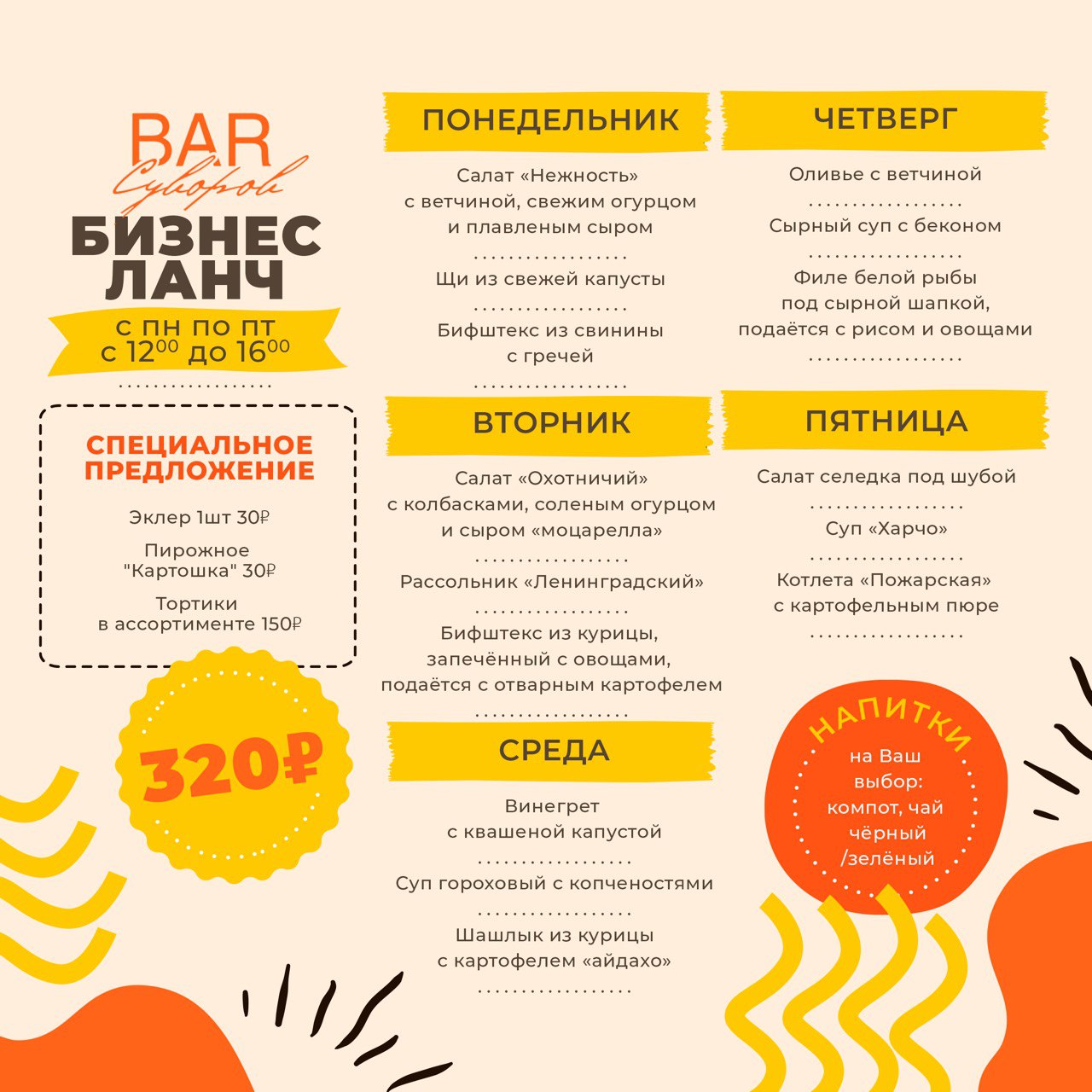 BAR
Суворов
БИЗНЕС ЛАНЧ
с пн по пт
с $12^{00}$ до $16^{00}$

СПЕЦИАЛЬНОЕ ПРЕДЛОЖЕНИЕ

Эклер 1шт 30₽

Пирожное "Картошка" 30₽

Тортики в ассортименте 150₽

320₽

ПОНЕДЕЛЬНИК

Салат «Нежность» с ветчиной, свежим огурцом и плавленым сыром

Щи из свежей капусты

Бифштекс из свинины с гречей

ВТОРНИК

Салат «Охотничий» с колбасками, соленым огурцом и сыром «моцарелла»

Рассольник «Ленинградский»

Бифштекс из курицы, запечённый с овощами, подаётся с отварным картофелем

СРЕДА

Винегрет с квашеной капустой

Суп гороховый с копченостями

Шашлык из курицы с картофелем «айдахо»

ЧЕТВЕРГ

Оливье с ветчиной

Сырный суп с беконом

Филе белой рыбы под сырной шапкой, подаётся с рисом и овощами

ПЯТНИЦА

Салат селедка под шубой

Суп «Харчо»

Котлета «Пожарская» с картофельным пюре

НАПИТКИ
на Ваш выбор: компот, чай чёрный /зелёный